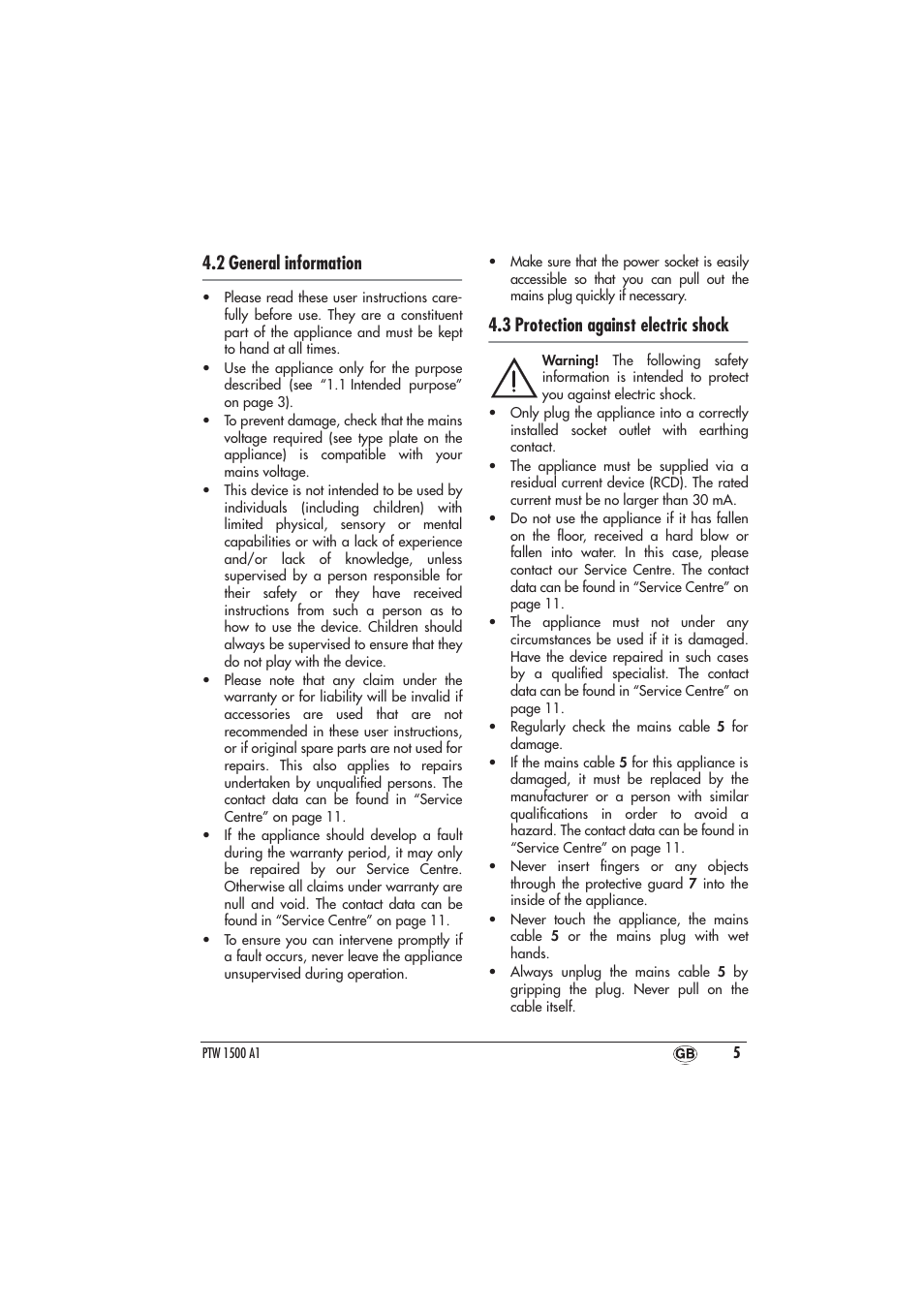 4.2 General information

• Please read these user instructions carefully before use. They are a constituent part of the appliance and must be kept to hand at all times.
• Use the appliance only for the purpose described (see “1.1 Intended purpose” on page 3).
• To prevent damage, check that the mains voltage required (see type plate on the appliance) is compatible with your mains voltage.
• This device is not intended to be used by individuals (including children) with limited physical, sensory or mental capabilities or with a lack of experience and/or lack of knowledge, unless supervised by a person responsible for their safety or they have received instructions from such a person as to how to use the device. Children should always be supervised to ensure that they do not play with the device.
• Please note that any claim under the warranty or for liability will be invalid if accessories are used that are not recommended in these user instructions, or if original spare parts are not used for repairs. This also applies to repairs undertaken by unqualified persons. The contact data can be found in “Service Centre” on page 11.
• If the appliance should develop a fault during the warranty period, it may only be repaired by our Service Centre. Otherwise all claims under warranty are null and void. The contact data can be found in “Service Centre” on page 11.
• To ensure you can intervene promptly if a fault occurs, never leave the appliance unsupervised during operation.
• Make sure that the power socket is easily accessible so that you can pull out the mains plug quickly if necessary.

4.3 Protection against electric shock

Warning! The following safety information is intended to protect you against electric shock.
• Only plug the appliance into a correctly installed socket outlet with earthing contact.
• The appliance must be supplied via a residual current device (RCD). The rated current must be no larger than 30 mA.
• Do not use the appliance if it has fallen on the floor, received a hard blow or fallen into water. In this case, please contact our Service Centre. The contact data can be found in “Service Centre” on page 11.
• The appliance must not under any circumstances be used if it is damaged. Have the device repaired in such cases by a qualified specialist. The contact data can be found in “Service Centre” on page 11.
• Regularly check the mains cable 5 for damage.
• If the mains cable 5 for this appliance is damaged, it must be replaced by the manufacturer or a person with similar qualifications in order to avoid a hazard. The contact data can be found in “Service Centre” on page 11.
• Never insert fingers or any objects through the protective guard 7 into the inside of the appliance.
• Never touch the appliance, the mains cable 5 or the mains plug with wet hands.
• Always unplug the mains cable 5 by gripping the plug. Never pull on the cable itself.

PTW 1500 A1 GB 5